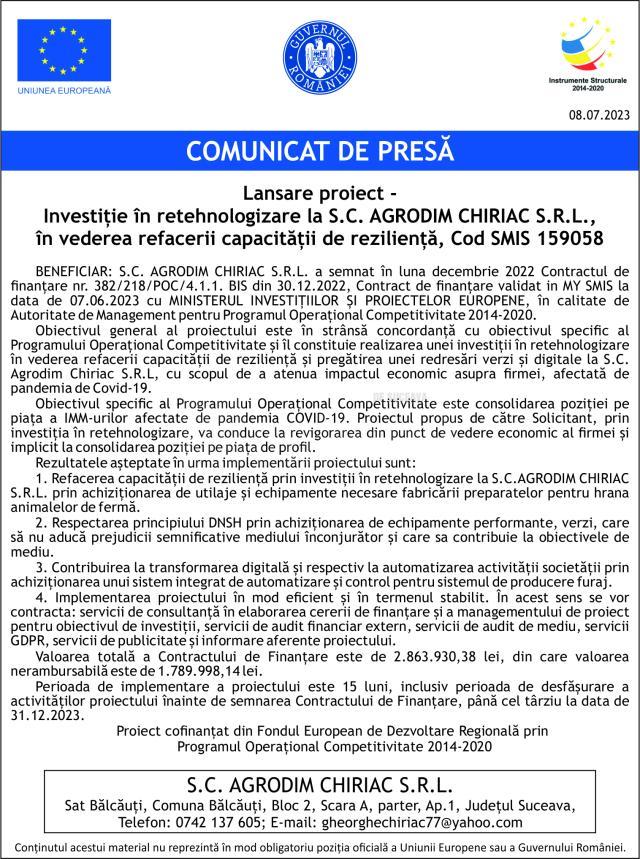 UNIUNEA EUROPEANĂ

GUVERNUL ROMÂNIEI

Instrumente Structurale 2014-2020

08.07.2023

COMUNICAT DE PRESĂ

Lansare proiect -
Investiție în retehnologizare la S.C. AGRODIM CHIRIAC S.R.L., în vederea refacerii capacității de reziliență, Cod SMIS 159058

BENEFICIAR: S.C. AGRODIM CHIRIAC S.R.L. a semnat în luna decembrie 2022 Contractul de finanțare nr. 382/218/POC/4.1.1. BIS din 30.12.2022, Contract de finanțare validat in MY SMIS la data de 07.06.2023 cu MINISTERUL INVESTIȚIILOR ȘI PROIECTELOR EUROPENE, în calitate de Autoritate de Management pentru Programul Operațional Competitivitate 2014-2020.

Obiectivul general al proiectului este în strânsă concordanță cu obiectivul specific al Programului Operațional Competitivitate și îl constituie realizarea unei investiții în retehnologizare în vederea refacerii capacității de reziliență și pregătirea unei redresări verzi și digitale la S.C. Agrodim Chiriac S.R.L, cu scopul de a atenua impactul economic asupra firmei, afectată de pandemia de Covid-19.

Obiectivul specific al Programului Operațional Competitivitate este consolidarea poziției pe piața a IMM-urilor afectate de pandemia COVID-19. Proiectul propus de către Solicitant, prin investiția în retehnologizare, va conduce la revigorarea din punct de vedere economic al firmei și implicit la consolidarea poziției pe piața de profil.

Rezultatele așteptate în urma implementării proiectului sunt:

1. Refacerea capacității de reziliență prin investiții în retehnologizare la S.C.AGRODIM CHIRIAC S.R.L. prin achiziționarea de utilaje și echipamente necesare fabricării preparatelor pentru hrana animalelor de fermă.

2. Respectarea principiului DNSH prin achiziționarea de echipamente performante, verzi, care să nu aducă prejudicii semnificative mediului înconjurător și care sa contribuie la obiectivele de mediu.

3. Contribuirea la transformarea digitală și respectiv la automatizarea activității societății prin achiziționarea unui sistem integrat de automatizare și control pentru sistemul de producere furaj.

4. Implementarea proiectului în mod eficient și în termenul stabilit. În acest sens se vor contracta: servicii de consultanță în elaborarea cererii de finanțare și a managementului de proiect pentru obiectivul de investiții, servicii de audit financiar extern, servicii de audit de mediu, servicii GDPR, servicii de publicitate și informare aferente proiectului.

Valoarea totală a Contractului de Finanțare este de 2.863.930,38 lei, din care valoarea nerambursabilă este de 1.789.998,14 lei.

Perioada de implementare a proiectului este 15 luni, inclusiv perioada de desfășurare a activităților proiectului înainte de semnarea Contractului de Finanțare, până cel târziu la data de 31.12.2023.

Proiect cofinanțat din Fondul European de Dezvoltare Regională prin Programul Operațional Competitivitate 2014-2020

S.C. AGRODIM CHIRIAC S.R.L.
Sat Bălcăuți, Comuna Bălcăuți, Bloc 2, Scara A, parter, Ap.1, Județul Suceava,
Telefon: 0742 137 605; E-mail: gheorghechiriac77@yahoo.com

Conținutul acestui material nu reprezintă în mod obligatoriu poziția oficială a Uniunii Europene sau a Guvernului României.